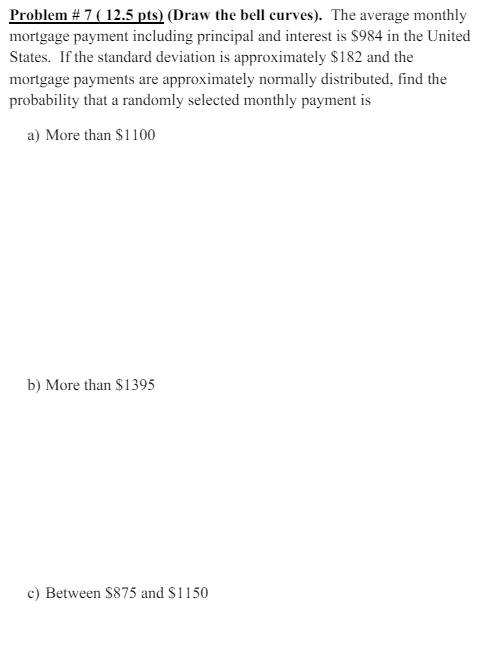 Problem # 7 ( 12.5 pts) (Draw the bell curves). The average monthly mortgage payment including principal and interest is \$984 in the United States. If the standard deviation is approximately \$182 and the mortgage payments are approximately normally distributed, find the probability that a randomly selected monthly payment is

a) More than \$1100

b) More than \$1395

c) Between \$875 and \$1150